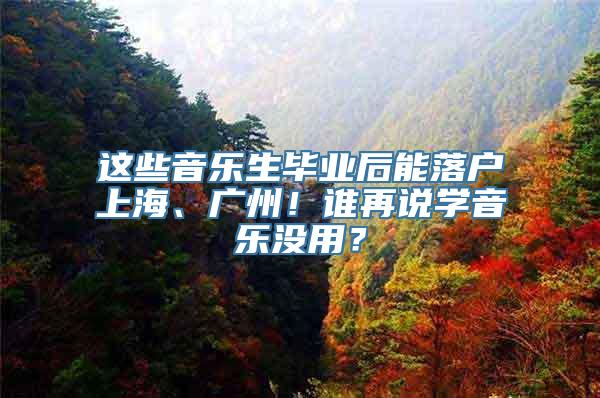 这些音乐生毕业后能落户上海、广州！谁再说学音乐没用？